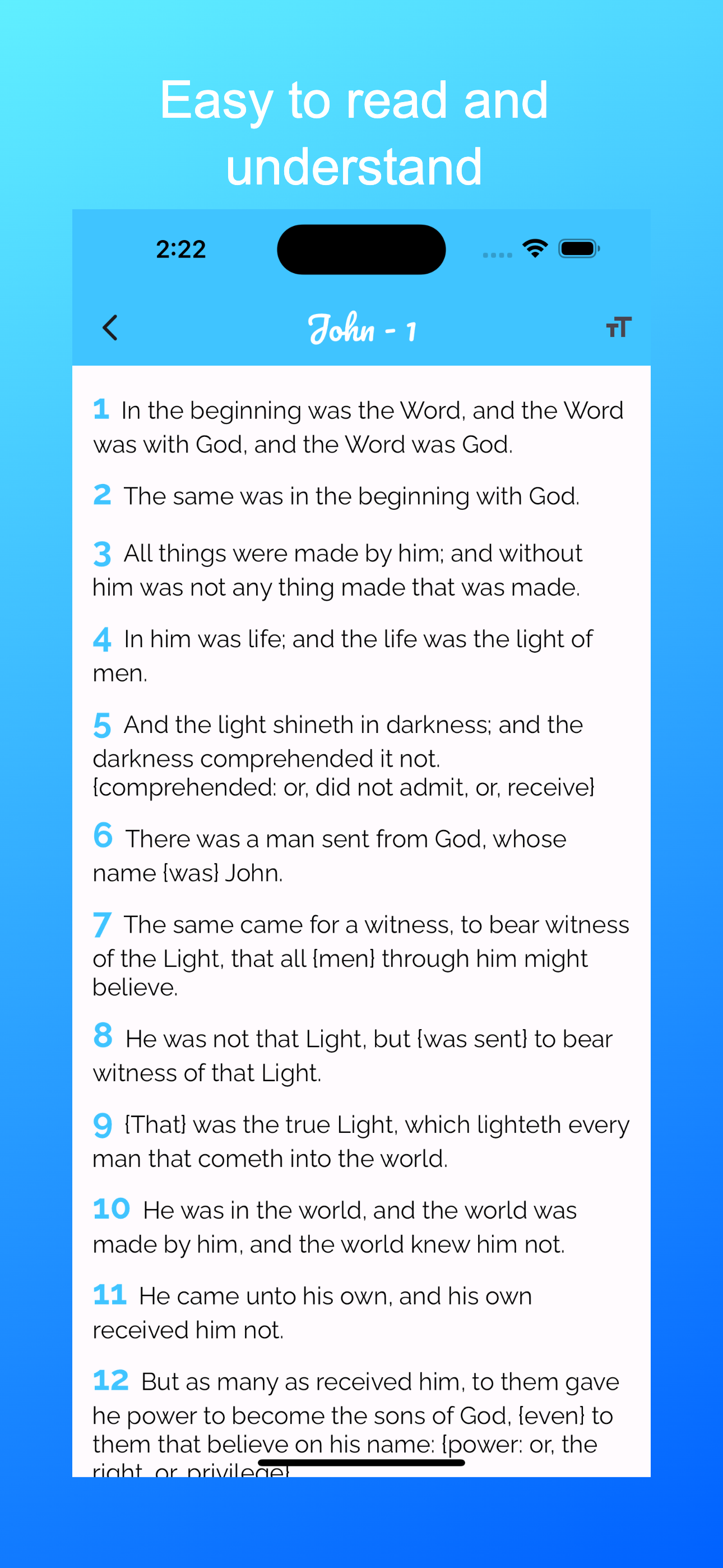 Easy to read and understand

2:22

John - 1

1 In the beginning was the Word, and the Word was with God, and the Word was God.

2 The same was in the beginning with God.

3 All things were made by him; and without him was not any thing made that was made.

4 In him was life; and the life was the light of men.

5 And the light shineth in darkness; and the darkness comprehended it not. {comprehended: or, did not admit, or, receive}

6 There was a man sent from God, whose name {was} John.

7 The same came for a witness, to bear witness of the Light, that all {men} through him might believe.

8 He was not that Light, but {was sent} to bear witness of that Light.

9 {That} was the true Light, which lighteth every man that cometh into the world.

10 He was in the world, and the world was made by him, and the world knew him not.

11 He came unto his own, and his own received him not.

12 But as many as received him, to them gave he power to become the sons of God, {even} to them that believe on his name: {power: or, the right, or, privilege}